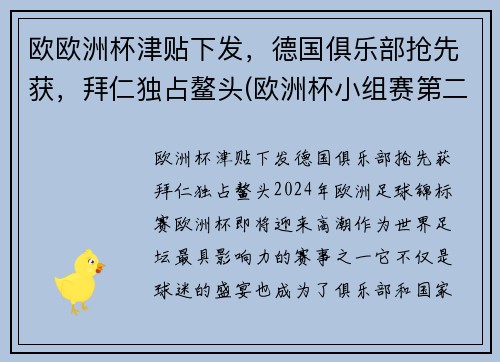 欧欧洲杯津贴下发，德国俱乐部抢先获，拜仁独占鳌头(欧洲杯小组赛第二

欧洲杯津贴下发德国俱乐部抢先获拜仁独占鳌头2024年欧洲足球锦标赛欧洲杯即将迎来高潮作为世界足坛最具影响力的赛事之一它不仅是球迷的盛宴也成为了俱乐部和国家